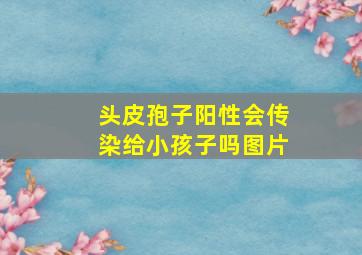 头皮孢子阳性会传染给小孩子吗图片